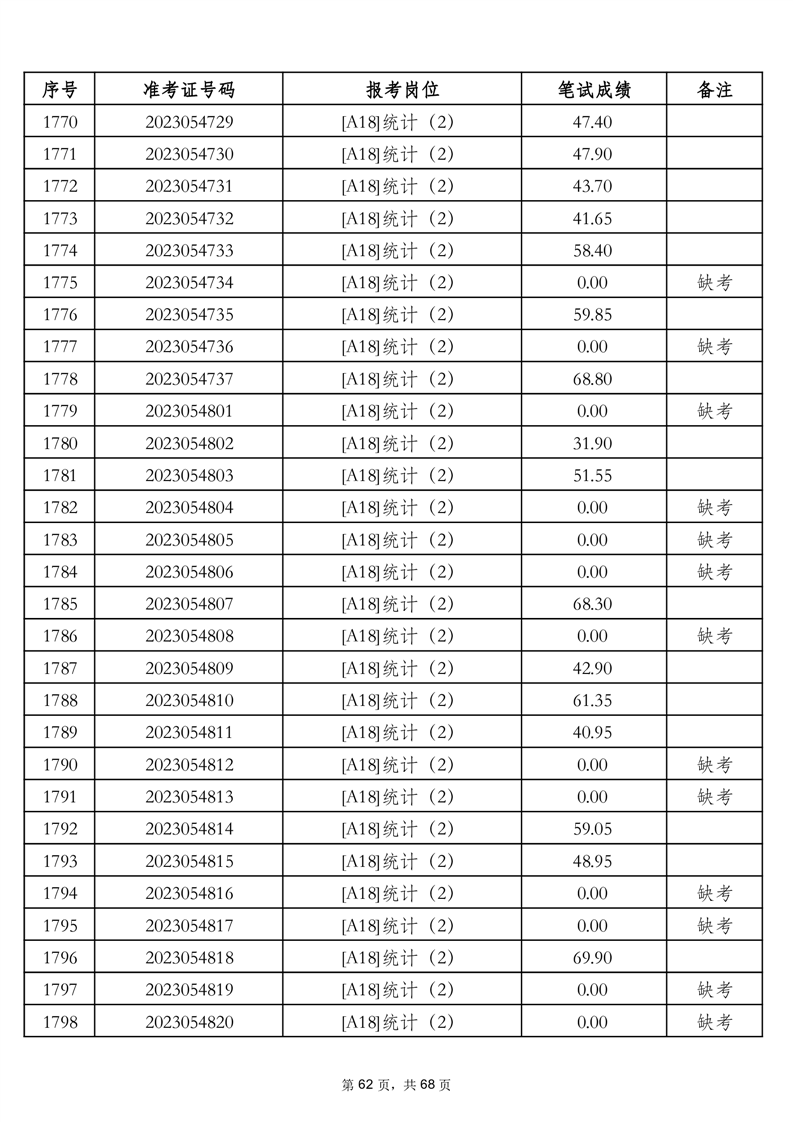 | 序号 | 准考证号码 | 报考岗位 | 笔试成绩 | 备注 |
|---|---|---|---|---|
| 1770 | 2023054729 | [A18]统计（2） | 47.40 | |
| 1771 | 2023054730 | [A18]统计（2） | 47.90 | |
| 1772 | 2023054731 | [A18]统计（2） | 43.70 | |
| 1773 | 2023054732 | [A18]统计（2） | 41.65 | |
| 1774 | 2023054733 | [A18]统计（2） | 58.40 | |
| 1775 | 2023054734 | [A18]统计（2） | 0.00 | 缺考 |
| 1776 | 2023054735 | [A18]统计（2） | 59.85 | |
| 1777 | 2023054736 | [A18]统计（2） | 0.00 | 缺考 |
| 1778 | 2023054737 | [A18]统计（2） | 68.80 | |
| 1779 | 2023054801 | [A18]统计（2） | 0.00 | 缺考 |
| 1780 | 2023054802 | [A18]统计（2） | 31.90 | |
| 1781 | 2023054803 | [A18]统计（2） | 51.55 | |
| 1782 | 2023054804 | [A18]统计（2） | 0.00 | 缺考 |
| 1783 | 2023054805 | [A18]统计（2） | 0.00 | 缺考 |
| 1784 | 2023054806 | [A18]统计（2） | 0.00 | 缺考 |
| 1785 | 2023054807 | [A18]统计（2） | 68.30 | |
| 1786 | 2023054808 | [A18]统计（2） | 0.00 | 缺考 |
| 1787 | 2023054809 | [A18]统计（2） | 42.90 | |
| 1788 | 2023054810 | [A18]统计（2） | 61.35 | |
| 1789 | 2023054811 | [A18]统计（2） | 40.95 | |
| 1790 | 2023054812 | [A18]统计（2） | 0.00 | 缺考 |
| 1791 | 2023054813 | [A18]统计（2） | 0.00 | 缺考 |
| 1792 | 2023054814 | [A18]统计（2） | 59.05 | |
| 1793 | 2023054815 | [A18]统计（2） | 48.95 | |
| 1794 | 2023054816 | [A18]统计（2） | 0.00 | 缺考 |
| 1795 | 2023054817 | [A18]统计（2） | 0.00 | 缺考 |
| 1796 | 2023054818 | [A18]统计（2） | 69.90 | |
| 1797 | 2023054819 | [A18]统计（2） | 0.00 | 缺考 |
| 1798 | 2023054820 | [A18]统计（2） | 0.00 | 缺考 |

第 62 页，共 68 页